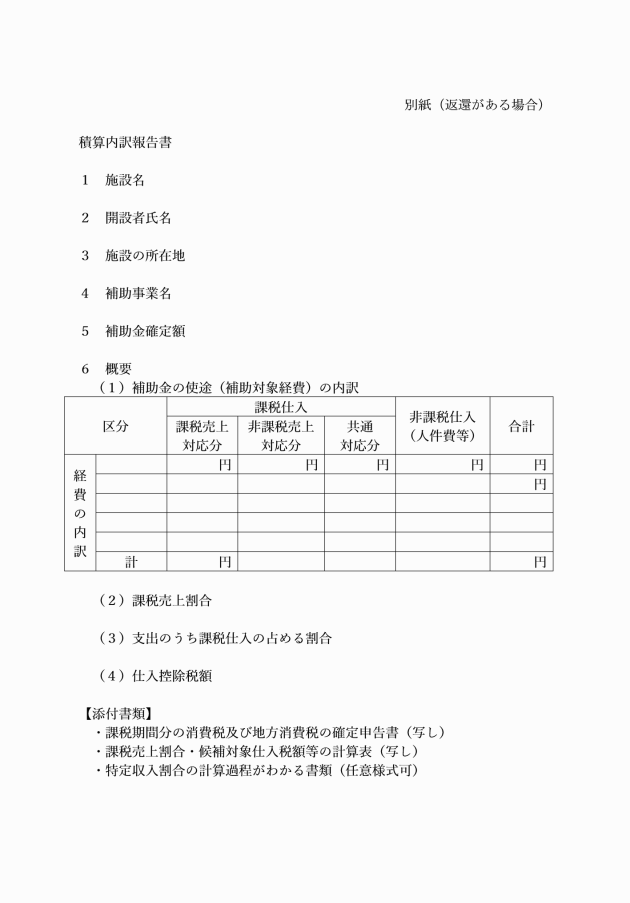 別紙（返還がある場合）

積算内訳報告書

1　施設名

2　開設者氏名

3　施設の所在地

4　補助事業名

5　補助金確定額

6　概要

（1）補助金の使途（補助対象経費）の内訳

| 区分 | | 課税仕入 | | | 非課税仕入（人件費等） | 合計 |
|---|---|---|---|---|---|---|
| | | 課税売上対応分 | 非課税売上対応分 | 共通対応分 | | |
| 経費の内訳 | | 円 | 円 | 円 | 円 | 円 |
| | | | | | | 円 |
| | | | | | | |
| | | | | | | |
| | | | | | | |
| | 計 | 円 | | | | 円 |

（2）課税売上割合

（3）支出のうち課税仕入の占める割合

（4）仕入控除税額

【添付書類】
・課税期間分の消費税及び地方消費税の確定申告書（写し）
・課税売上割合・候補対象仕入税額等の計算表（写し）
・特定収入割合の計算過程がわかる書類（任意様式可）